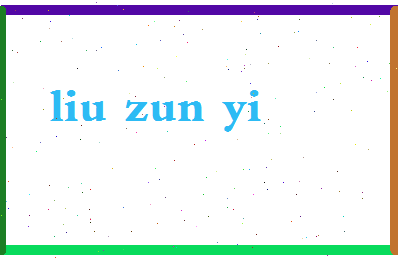 liu zun yi